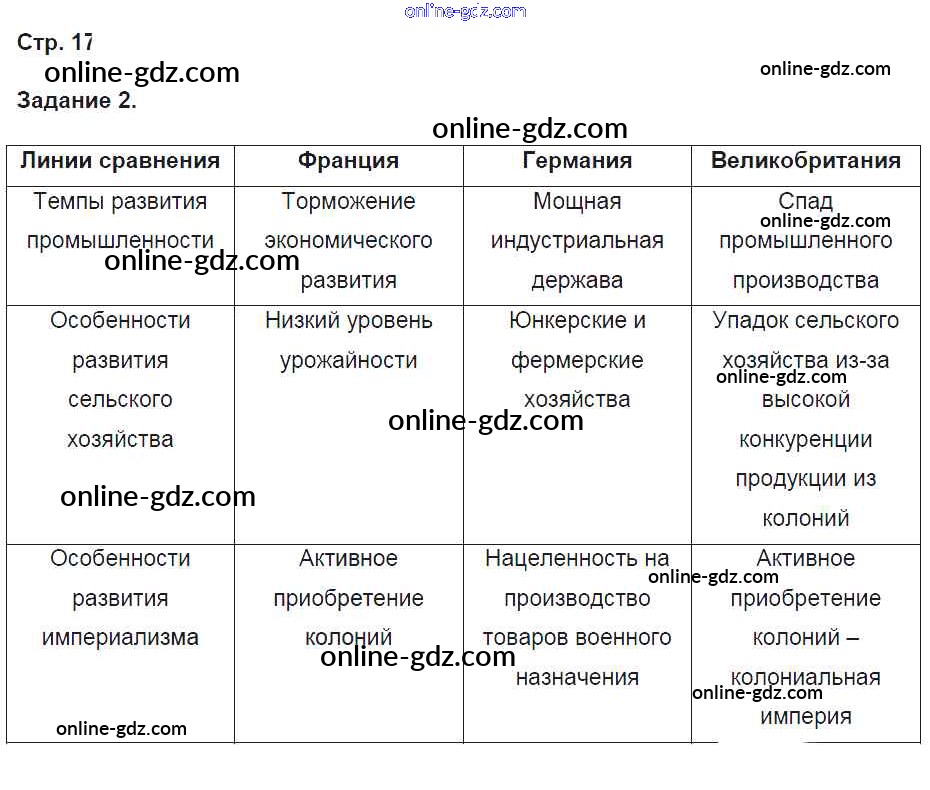 online-gdz.com

Стр. 17
online-gdz.com
online-gdz.com
Задание 2.
online-gdz.com

| Линии сравнения | Франция | Германия | Великобритания |
|---|---|---|---|
| Темпы развития промышленности | Торможение экономического развития | Мощная индустриальная держава | Спад промышленного производства |
| Особенности развития сельского хозяйства | Низкий уровень урожайности | Юнкерские и фермерские хозяйства | Упадок сельского хозяйства из-за высокой конкуренции продукции из колоний |
| Особенности развития империализма | Активное приобретение колоний | Нацеленность на производство товаров военного назначения | Активное приобретение колоний – колониальная империя |

online-gdz.com
online-gdz.com
online-gdz.com
online-gdz.com
online-gdz.com
online-gdz.com
online-gdz.com
online-gdz.com
online-gdz.com